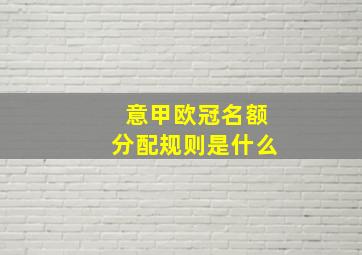 意甲欧冠名额
分配规则是什么